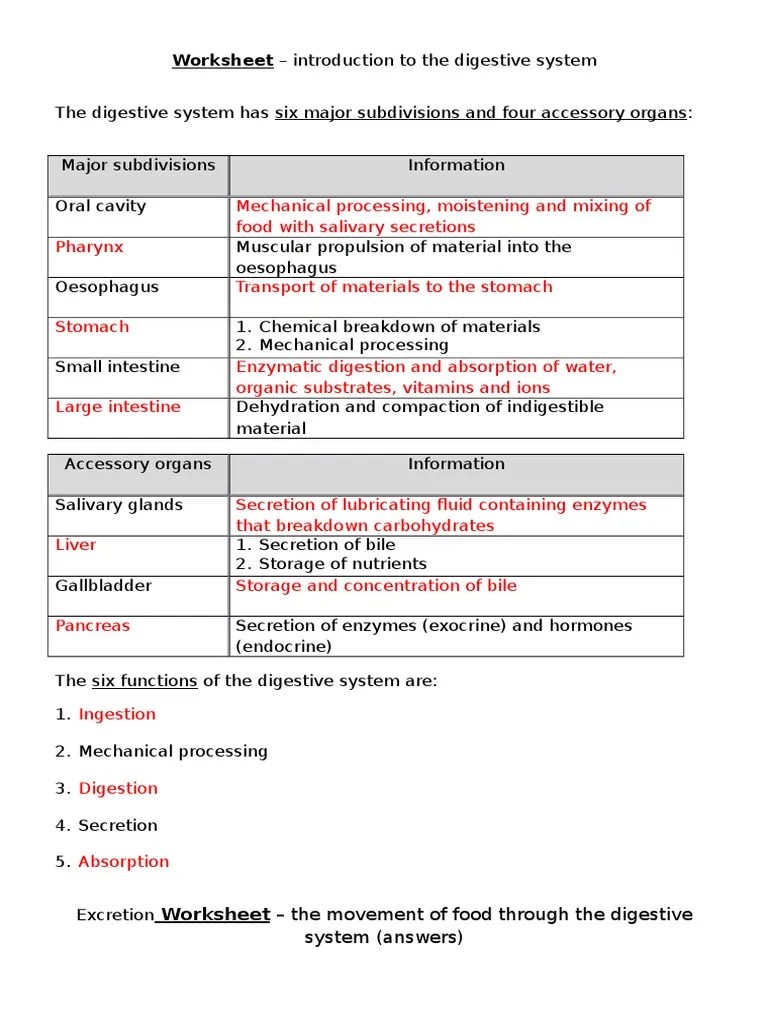 Worksheet – introduction to the digestive system

The digestive system has six major subdivisions and four accessory organs:

| Major subdivisions | Information |
|---|---|
| Oral cavity | Mechanical processing, moistening and mixing of food with salivary secretions |
| Pharynx | Muscular propulsion of material into the oesophagus |
| Oesophagus | Transport of materials to the stomach |
| Stomach | 1. Chemical breakdown of materials 2. Mechanical processing |
| Small intestine | Enzymatic digestion and absorption of water, organic substrates, vitamins and ions |
| Large intestine | Dehydration and compaction of indigestible material |

| Accessory organs | Information |
|---|---|
| Salivary glands | Secretion of lubricating fluid containing enzymes that breakdown carbohydrates |
| Liver | 1. Secretion of bile 2. Storage of nutrients |
| Gallbladder | Storage and concentration of bile |
| Pancreas | Secretion of enzymes (exocrine) and hormones (endocrine) |

The six functions of the digestive system are:

1. Ingestion

2. Mechanical processing

3. Digestion

4. Secretion

5. Absorption

Excretion Worksheet – the movement of food through the digestive system (answers)